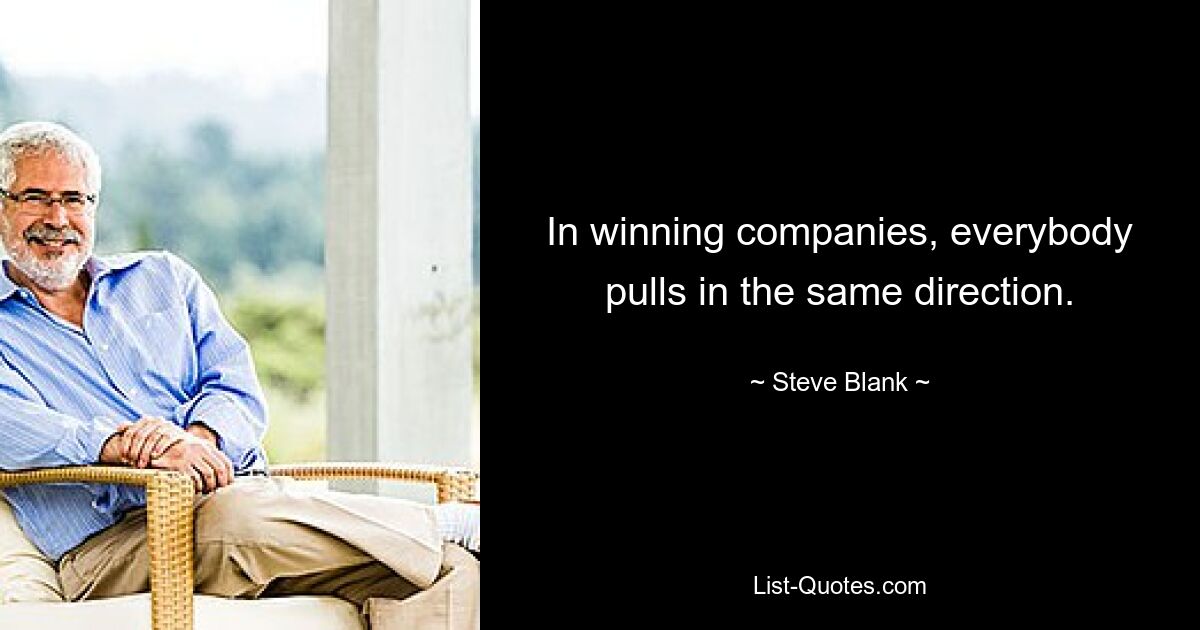 In winning companies, everybody pulls in the same direction.

~ Steve Blank ~

List-Quotes.com